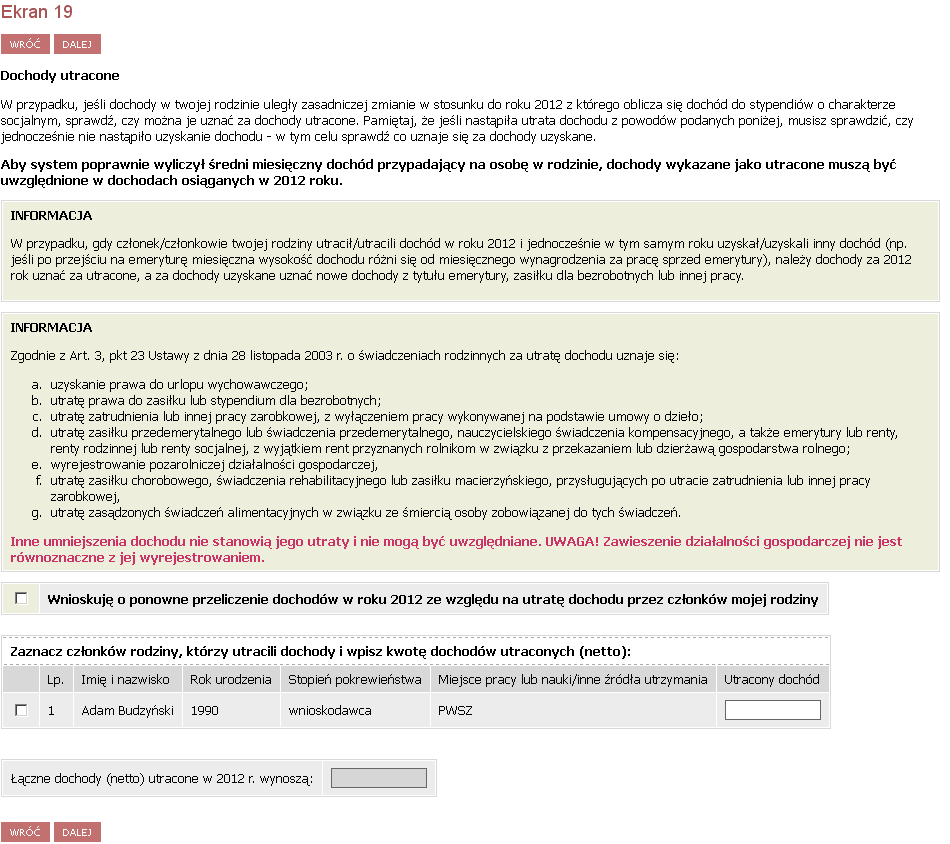 Ekran 19

WRÓĆ DALEJ

Dochody utracone

W przypadku, jeśli dochody w twojej rodzinie uległy zasadniczej zmianie w stosunku do roku 2012 z którego oblicza się dochód do stypendiów o charakterze socjalnym, sprawdź, czy można je uznać za dochody utracone. Pamiętaj, że jeśli nastąpiła utrata dochodu z powodów podanych poniżej, musisz sprawdzić, czy jednocześnie nie nastąpiło uzyskanie dochodu - w tym celu sprawdź co uznaje się za dochody uzyskane.

Aby system poprawnie wyliczył średni miesięczny dochód przypadający na osobę w rodzinie, dochody wykazane jako utracone muszą być uwzględnione w dochodach osiąganych w 2012 roku.

INFORMACJA

W przypadku, gdy członek/członkowie twojej rodziny utracił/utracili dochód w roku 2012 i jednocześnie w tym samym roku uzyskał/uzyskali inny dochód (np. jeśli po przejściu na emeryturę miesięczna wysokość dochodu różni się od miesięcznego wynagrodzenia za pracę sprzed emerytury), należy dochody za 2012 rok uznać za utracone, a za dochody uzyskane uznać nowe dochody z tytułu emerytury, zasiłku dla bezrobotnych lub innej pracy.

INFORMACJA

Zgodnie z Art. 3, pkt 23 Ustawy z dnia 28 listopada 2003 r. o świadczeniach rodzinnych za utratę dochodu uznaje się:

a. uzyskanie prawa do urlopu wychowawczego;
b. utratę prawa do zasiłku lub stypendium dla bezrobotnych;
c. utratę zatrudnienia lub innej pracy zarobkowej, z wyłączeniem pracy wykonywanej na podstawie umowy o dzieło;
d. utratę zasiłku przedemerytalnego lub świadczenia przedemerytalnego, nauczycielskiego świadczenia kompensacyjnego, a także emerytury lub renty, renty rodzinnej lub renty socjalnej, z wyjątkiem rent przyznanych rolnikom w związku z przekazaniem lub dzierżawą gospodarstwa rolnego;
e. wyrejestrowanie pozarolniczej działalności gospodarczej,
f. utratę zasiłku chorobowego, świadczenia rehabilitacyjnego lub zasiłku macierzyńskiego, przysługujących po utracie zatrudnienia lub innej pracy zarobkowej,
g. utratę zasądzonych świadczeń alimentacyjnych w związku ze śmiercią osoby zobowiązanej do tych świadczeń.

Inne umniejszenia dochodu nie stanowią jego utraty i nie mogą być uwzględniane. UWAGA! Zawieszenie działalności gospodarczej nie jest równoznaczne z jej wyrejestrowaniem.

Wnioskuję o ponowne przeliczenie dochodów w roku 2012 ze względu na utratę dochodu przez członków mojej rodziny

Zaznacz członków rodziny, którzy utracili dochody i wpisz kwotę dochodów utraconych (netto):

| | Lp. | Imię i nazwisko | Rok urodzenia | Stopień pokrewieństwa | Miejsce pracy lub nauki/inne źródła utrzymania | Utracony dochód |
|---|---|---|---|---|---|---|
| | 1 | Adam Budzyński | 1990 | wnioskodawca | PWSZ | |

Łączne dochody (netto) utracone w 2012 r. wynoszą:

WRÓĆ DALEJ